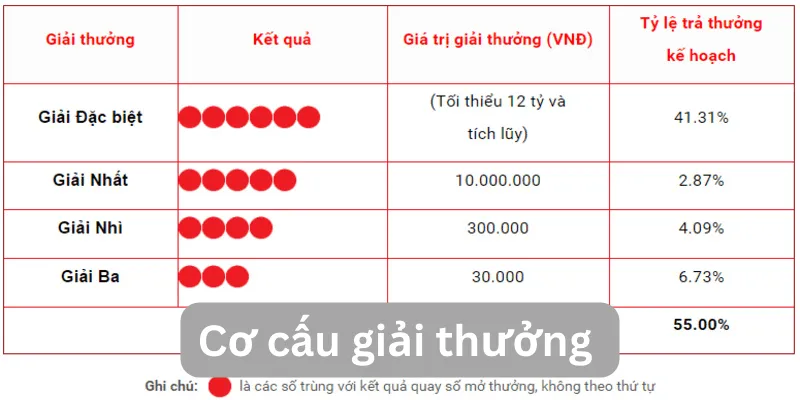 | Giải thưởng | Kết quả | Giá trị giải thưởng (VNĐ) | Tỷ lệ trả thưởng kế hoạch |
|---|---|---|---|
| Giải Đặc biệt | | (Tối thiểu 12 tỷ và tích lũy) | 41.31% |
| Giải Nhất | | 10.000.000 | 2.87% |
| Giải Nhì | | 300.000 | 4.09% |
| Giải Ba | | 30.000 | 6.73% |
| | | | 55.00% |

Cơ cấu giải thưởng

Ghi chú: là các số trùng với kết quả quay số mở thưởng, không theo thứ tự